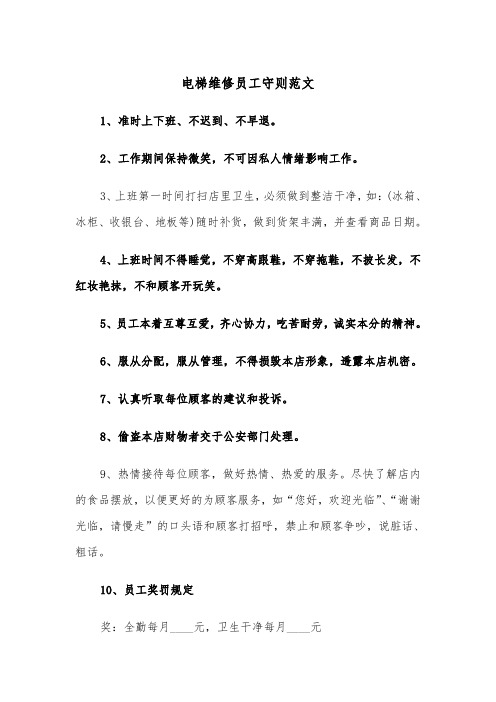 电梯维修员工守则范文

1、准时上下班、不迟到、不早退。

2、工作期间保持微笑，不可因私人情绪影响工作。

3、上班第一时间打扫店里卫生，必须做到整洁干净，如：(冰箱、冰柜、收银台、地板等)随时补货，做到货架丰满，并查看商品日期。

4、上班时间不得睡觉，不穿高跟鞋，不穿拖鞋，不披长发，不红妆艳抹，不和顾客开玩笑。

5、员工本着互尊互爱，齐心协力，吃苦耐劳，诚实本分的精神。

6、服从分配，服从管理，不得损毁本店形象，透露本店机密。

7、认真听取每位顾客的建议和投诉。

8、偷盗本店财物者交于公安部门处理。

9、热情接待每位顾客，做好热情、热爱的服务。尽快了解店内的食品摆放，以便更好的为顾客服务，如“您好，欢迎光临”、“谢谢光临，请慢走”的口头语和顾客打招呼，禁止和顾客争吵，说脏话、粗话。

10、员工奖罚规定

奖：全勤每月____元，卫生干净每月____元